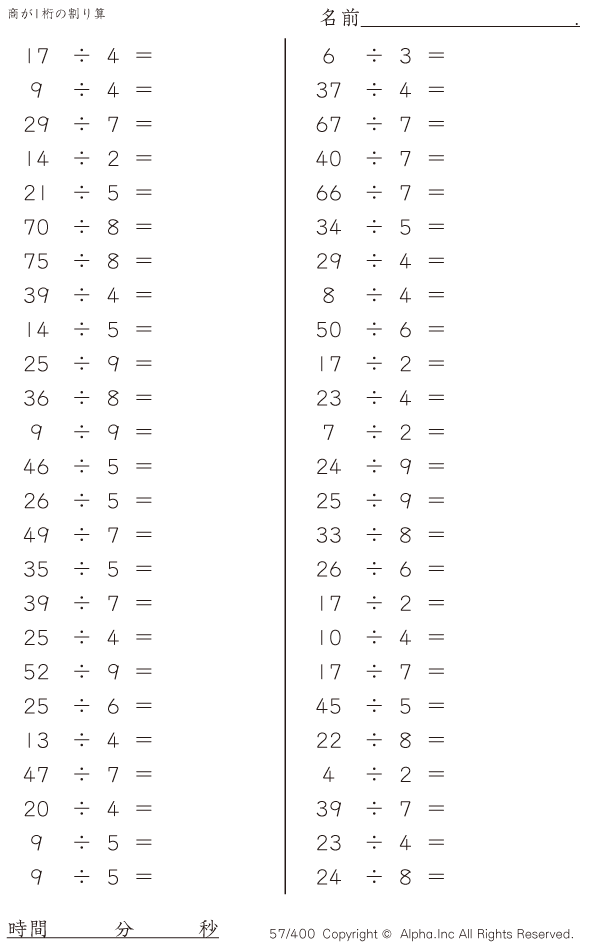 商が1桁の割り算

名前____.

$17 \div 4 =$
$9 \div 4 =$
$29 \div 7 =$
$14 \div 2 =$
$21 \div 5 =$
$70 \div 8 =$
$75 \div 8 =$
$39 \div 4 =$
$14 \div 5 =$
$25 \div 9 =$
$36 \div 8 =$
$9 \div 9 =$
$46 \div 5 =$
$26 \div 5 =$
$49 \div 7 =$
$35 \div 5 =$
$39 \div 7 =$
$25 \div 4 =$
$52 \div 9 =$
$25 \div 6 =$
$13 \div 4 =$
$47 \div 7 =$
$20 \div 4 =$
$9 \div 5 =$
$9 \div 5 =$

$6 \div 3 =$
$37 \div 4 =$
$67 \div 7 =$
$40 \div 7 =$
$66 \div 7 =$
$34 \div 5 =$
$29 \div 4 =$
$8 \div 4 =$
$50 \div 6 =$
$17 \div 2 =$
$23 \div 4 =$
$7 \div 2 =$
$24 \div 9 =$
$25 \div 9 =$
$33 \div 8 =$
$26 \div 6 =$
$17 \div 2 =$
$10 \div 4 =$
$17 \div 7 =$
$45 \div 5 =$
$22 \div 8 =$
$4 \div 2 =$
$39 \div 7 =$
$23 \div 4 =$
$24 \div 8 =$

時間 分 秒

57/400 Copyright © Alpha.Inc All Rights Reserved.